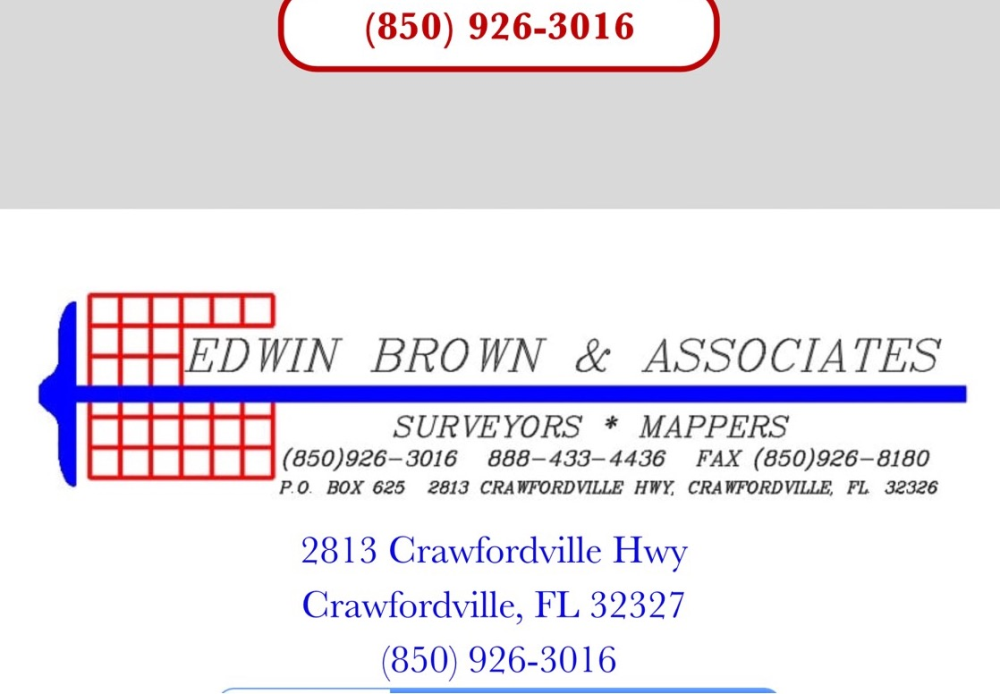 (850) 926-3016

EDWIN BROWN & ASSOCIATES
SURVEYORS * MAPPERS
(850)926-3016 888-433-4436 FAX (850)926-8180
P.O. BOX 625 2813 CRAWFORDVILLE HWY, CRAWFORDVILLE, FL 32326

2813 Crawfordville Hwy
Crawfordville, FL 32327
(850) 926-3016